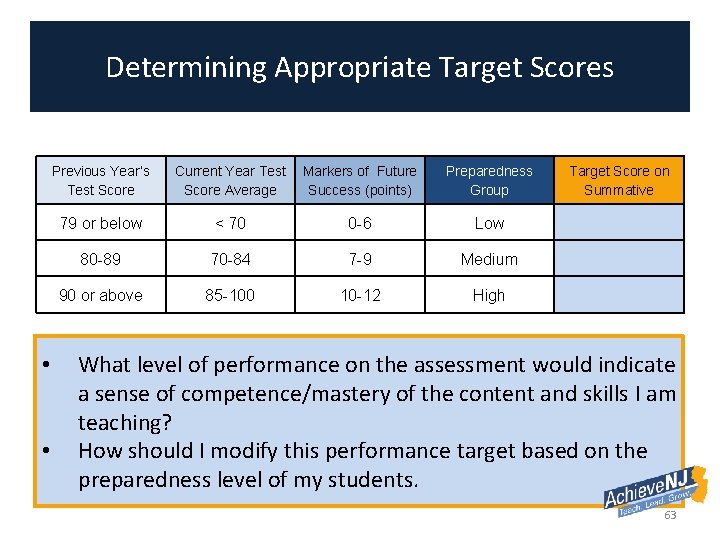 Determining Appropriate Target Scores

| Previous Year's Test Score | Current Year Test Score Average | Markers of Future Success (points) | Preparedness Group | Target Score on Summative |
|---|---|---|---|---|
| 79 or below | < 70 | 0-6 | Low | |
| 80-89 | 70-84 | 7-9 | Medium | |
| 90 or above | 85-100 | 10-12 | High | |

• What level of performance on the assessment would indicate a sense of competence/mastery of the content and skills I am teaching?
• How should I modify this performance target based on the preparedness level of my students.

AchieveNJ
Teach. Lead. Grow.

63